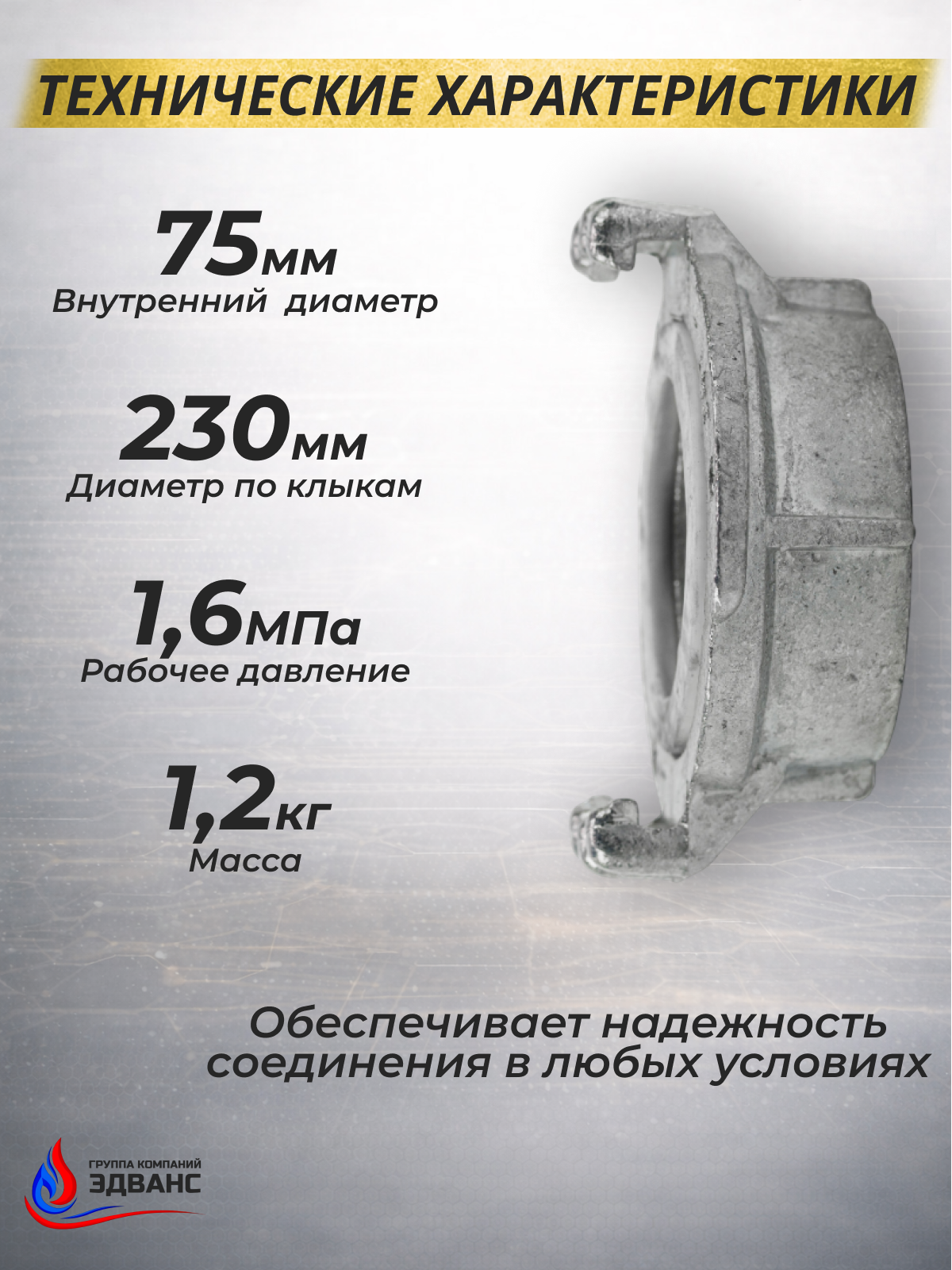 ТЕХНИЧЕСКИЕ ХАРАКТЕРИСТИКИ

75мм
Внутренний диаметр

230мм
Диаметр по клыкам

1,6МПа
Рабочее давление

1,2кг
Масса

Обеспечивает надежность соединения в любых условиях

ГРУППА КОМПАНИЙ
ЭДВАНС